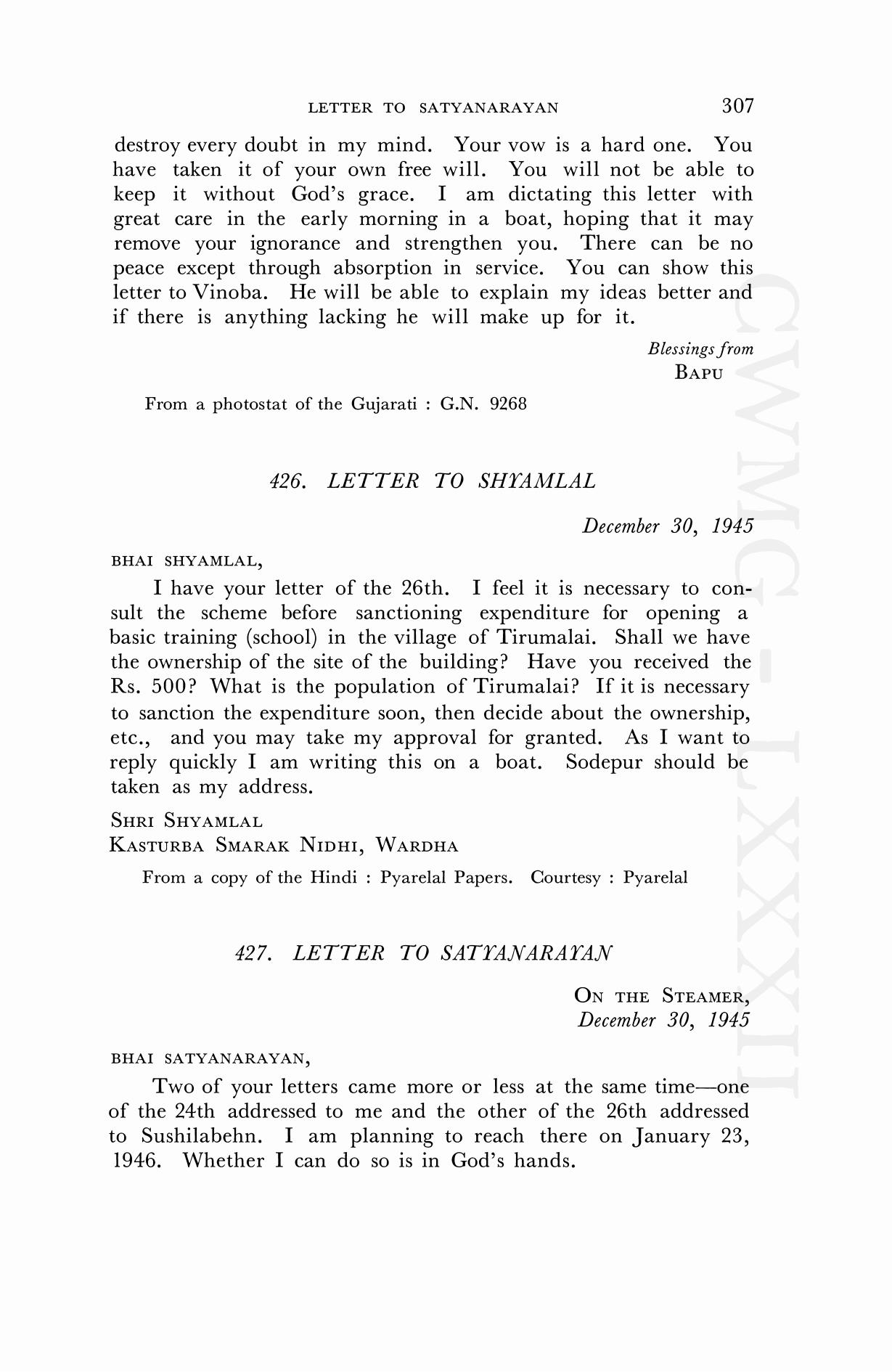 LETTER TO SATYANARAYAN 307

destroy every doubt in my mind. Your vow is a hard one. You have taken it of your own free will. You will not be able to keep it without God's grace. I am dictating this letter with great care in the early morning in a boat, hoping that it may remove your ignorance and strengthen you. There can be no peace except through absorption in service. You can show this letter to Vinoba. He will be able to explain my ideas better and if there is anything lacking he will make up for it.

Blessings from
BAPU

From a photostat of the Gujarati : G.N. 9268

426. LETTER TO SHYAMLAL

December 30, 1945

BHAI SHYAMLAL,

I have your letter of the 26th. I feel it is necessary to consult the scheme before sanctioning expenditure for opening a basic training (school) in the village of Tirumalai. Shall we have the ownership of the site of the building? Have you received the Rs. 500? What is the population of Tirumalai? If it is necessary to sanction the expenditure soon, then decide about the ownership, etc., and you may take my approval for granted. As I want to reply quickly I am writing this on a boat. Sodepur should be taken as my address.

SHRI SHYAMLAL
KASTURBA SMARAK NIDHI, WARDHA

From a copy of the Hindi : Pyarelal Papers. Courtesy : Pyarelal

427. LETTER TO SATYANARAYAN

ON THE STEAMER,
December 30, 1945

BHAI SATYANARAYAN,

Two of your letters came more or less at the same time—one of the 24th addressed to me and the other of the 26th addressed to Sushilabehn. I am planning to reach there on January 23, 1946. Whether I can do so is in God's hands.

CWMG-LXXXII